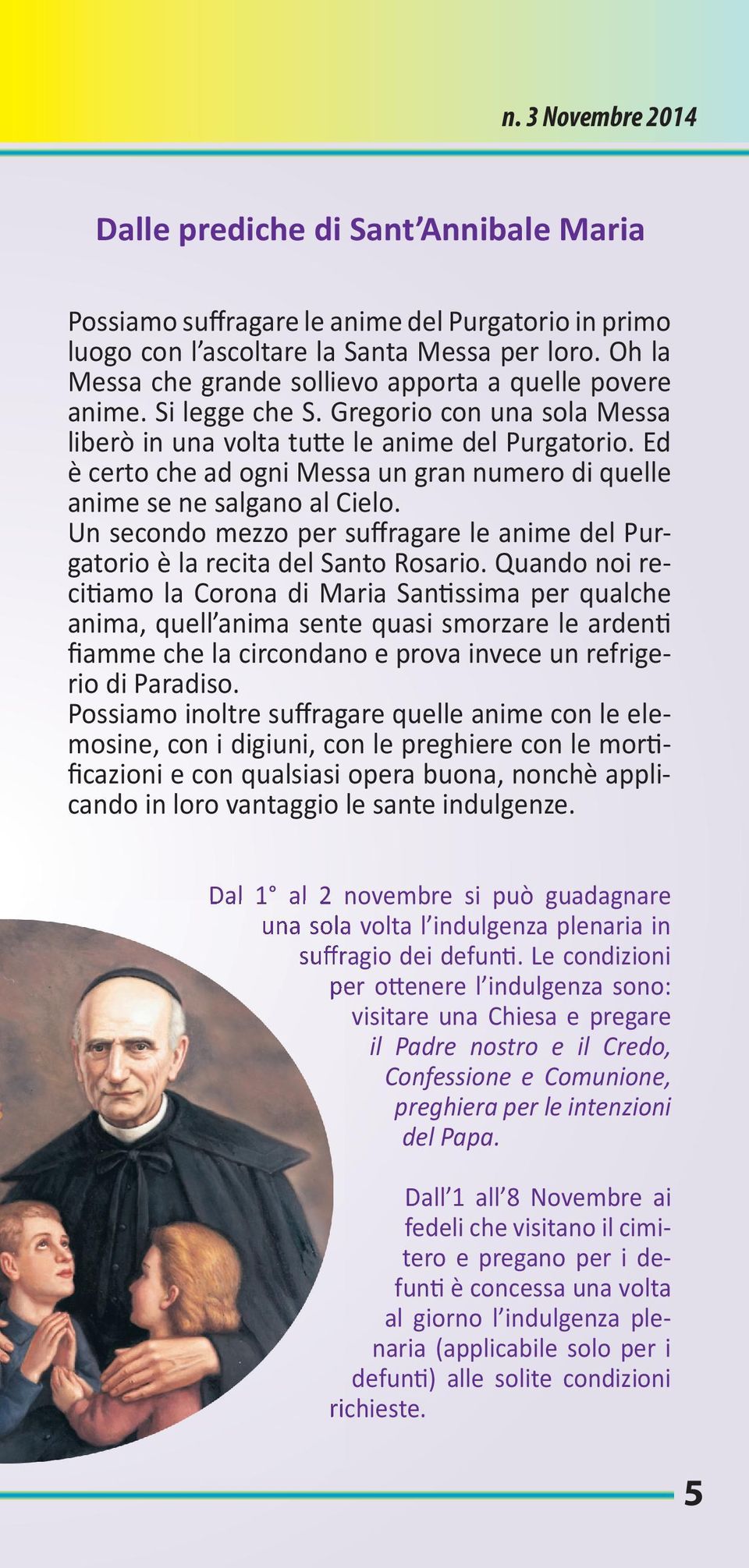 n. 3 Novembre 2014

Dalle prediche di Sant'Annibale Maria

Possiamo suffragare le anime del Purgatorio in primo luogo con l'ascoltare la Santa Messa per loro. Oh la Messa che grande sollievo apporta a quelle povere anime. Si legge che S. Gregorio con una sola Messa liberò in una volta tutte le anime del Purgatorio. Ed è certo che ad ogni Messa un gran numero di quelle anime se ne salgano al Cielo.
Un secondo mezzo per suffragare le anime del Purgatorio è la recita del Santo Rosario. Quando noi recitiamo la Corona di Maria Santissima per qualche anima, quell'anima sente quasi smorzare le ardenti fiamme che la circondano e prova invece un refrigerio di Paradiso.
Possiamo inoltre suffragare quelle anime con le elemosine, con i digiuni, con le preghiere con le mortificazioni e con qualsiasi opera buona, nonchè applicando in loro vantaggio le sante indulgenze.

Dal 1° al 2 novembre si può guadagnare una sola volta l'indulgenza plenaria in suffragio dei defunti. Le condizioni per ottenere l'indulgenza sono: visitare una Chiesa e pregare il Padre nostro e il Credo, Confessione e Comunione, preghiera per le intenzioni del Papa.

Dall'1 all'8 Novembre ai fedeli che visitano il cimitero e pregano per i defunti è concessa una volta al giorno l'indulgenza plenaria (applicabile solo per i defunti) alle solite condizioni richieste.

5